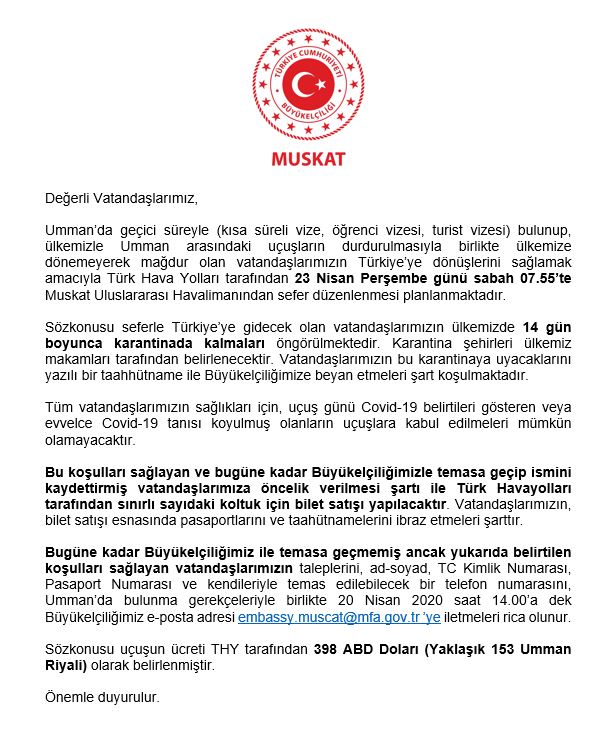 TÜRKİYE CUMHURİYETİ
BÜYÜKELÇİLİĞİ
MUSKAT

Değerli Vatandaşlarımız,

Umman'da geçici süreyle (kısa süreli vize, öğrenci vizesi, turist vizesi) bulunup, ülkemizle Umman arasındaki uçuşların durdurulmasıyla birlikte ülkemize dönemeyerek mağdur olan vatandaşlarımızın Türkiye'ye dönüşlerini sağlamak amacıyla Türk Hava Yolları tarafından 23 Nisan Perşembe günü sabah 07.55'te Muskat Uluslararası Havalimanından sefer düzenlenmesi planlanmaktadır.

Sözkonusu seferle Türkiye'ye gidecek olan vatandaşlarımızın ülkemizde 14 gün boyunca karantinada kalmaları öngörülmektedir. Karantina şehirleri ülkemiz makamları tarafından belirlenecektir. Vatandaşlarımızın bu karantinaya uyacaklarını yazılı bir taahhütname ile Büyükelçiliğimize beyan etmeleri şart koşulmaktadır.

Tüm vatandaşlarımızın sağlıkları için, uçuş günü Covid-19 belirtileri gösteren veya evvelce Covid-19 tanısı koyulmuş olanların uçuşlara kabul edilmeleri mümkün olamayacaktır.

Bu koşulları sağlayan ve bugüne kadar Büyükelçiliğimizle temasa geçip ismini kaydettirmiş vatandaşlarımıza öncelik verilmesi şartı ile Türk Havayolları tarafından sınırlı sayıdaki koltuk için bilet satışı yapılacaktır. Vatandaşlarımızın, bilet satışı esnasında pasaportlarını ve taahütnamelerini ibraz etmeleri şarttır.

Bugüne kadar Büyükelçiliğimiz ile temasa geçmemiş ancak yukarıda belirtilen koşulları sağlayan vatandaşlarımızın taleplerini, ad-soyad, TC Kimlik Numarası, Pasaport Numarası ve kendileriyle temas edilebilecek bir telefon numarasını, Umman'da bulunma gerekçeleriyle birlikte 20 Nisan 2020 saat 14.00'a dek Büyükelçiliğimiz e-posta adresi embassy.muscat@mfa.gov.tr 'ye iletmeleri rica olunur.

Sözkonusu uçuşun ücreti THY tarafından 398 ABD Doları (Yaklaşık 153 Umman Riyali) olarak belirlenmiştir.

Önemle duyurulur.